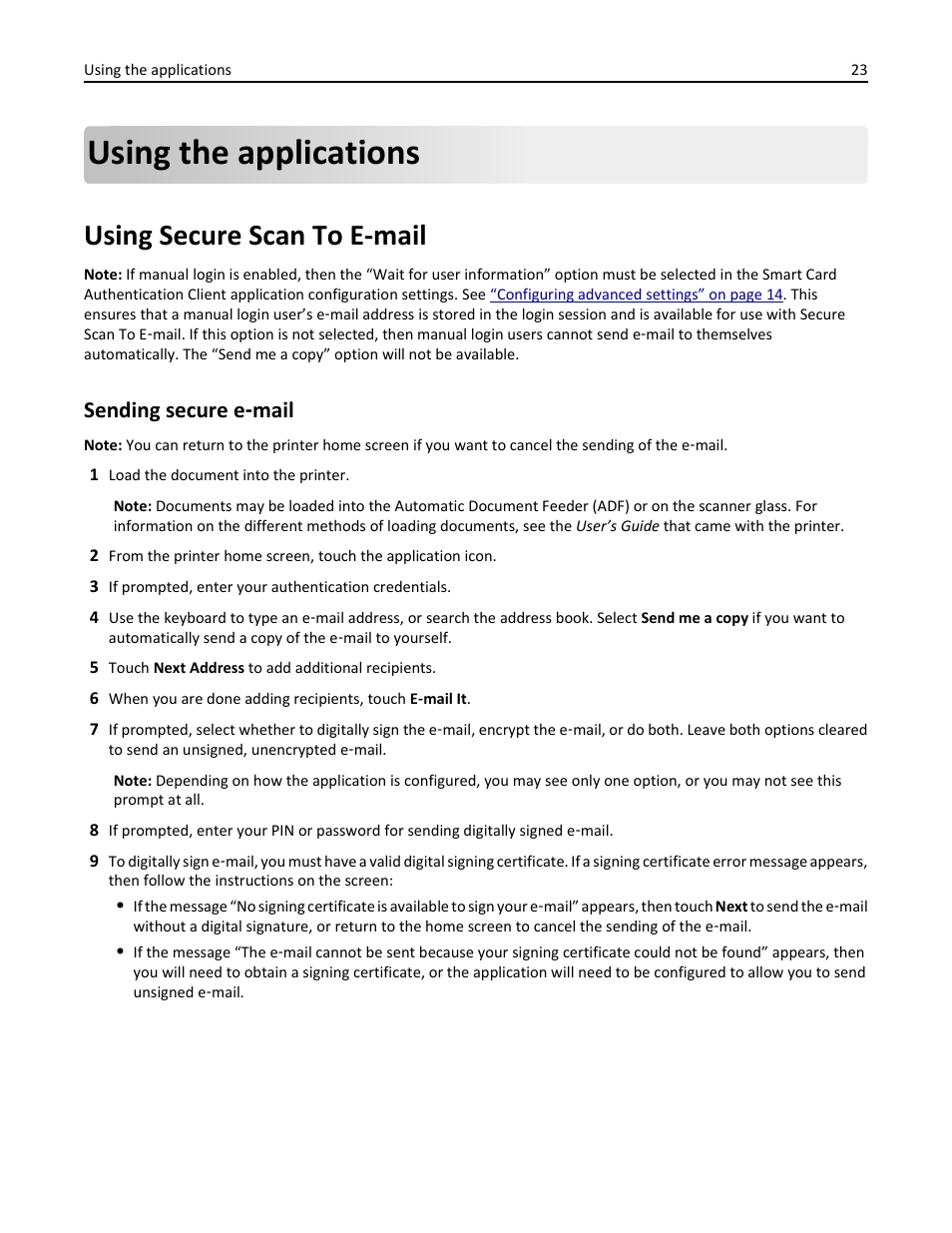 Using the applications 23

Using the applications

Using Secure Scan To E-mail

Note: If manual login is enabled, then the “Wait for user information” option must be selected in the Smart Card Authentication Client application configuration settings. See “Configuring advanced settings” on page 14. This ensures that a manual login user’s e-mail address is stored in the login session and is available for use with Secure Scan To E-mail. If this option is not selected, then manual login users cannot send e-mail to themselves automatically. The “Send me a copy” option will not be available.

Sending secure e-mail

Note: You can return to the printer home screen if you want to cancel the sending of the e-mail.

1 Load the document into the printer.

Note: Documents may be loaded into the Automatic Document Feeder (ADF) or on the scanner glass. For information on the different methods of loading documents, see the User’s Guide that came with the printer.

2 From the printer home screen, touch the application icon.

3 If prompted, enter your authentication credentials.

4 Use the keyboard to type an e-mail address, or search the address book. Select Send me a copy if you want to automatically send a copy of the e-mail to yourself.

5 Touch Next Address to add additional recipients.

6 When you are done adding recipients, touch E-mail It.

7 If prompted, select whether to digitally sign the e-mail, encrypt the e-mail, or do both. Leave both options cleared to send an unsigned, unencrypted e-mail.

Note: Depending on how the application is configured, you may see only one option, or you may not see this prompt at all.

8 If prompted, enter your PIN or password for sending digitally signed e-mail.

9 To digitally sign e-mail, you must have a valid digital signing certificate. If a signing certificate error message appears, then follow the instructions on the screen:

• If the message “No signing certificate is available to sign your e-mail” appears, then touch Next to send the e-mail without a digital signature, or return to the home screen to cancel the sending of the e-mail.

• If the message “The e-mail cannot be sent because your signing certificate could not be found” appears, then you will need to obtain a signing certificate, or the application will need to be configured to allow you to send unsigned e-mail.